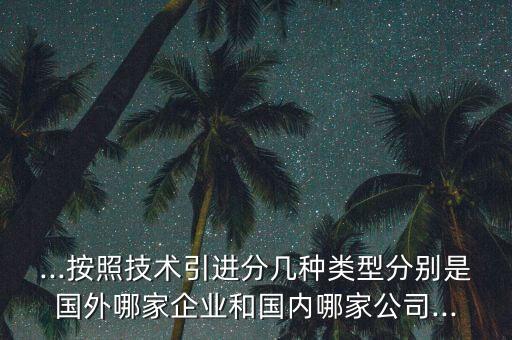 ...按照技术引进分几种类型分别是国外哪家企业和国内哪家公司...